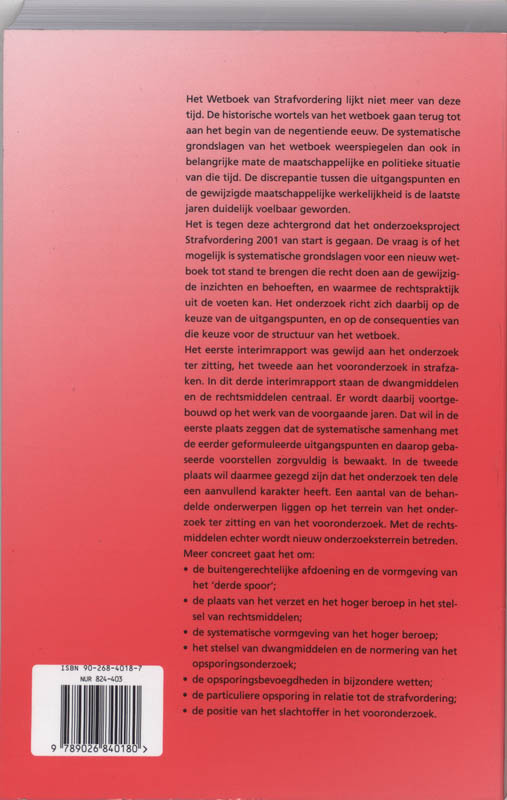 Het Wetboek van Strafvordering lijkt niet meer van deze tijd. De historische wortels van het wetboek gaan terug tot aan het begin van de negentiende eeuw. De systematische grondslagen van het wetboek weerspiegelen dan ook in belangrijke mate de maatschappelijke en politieke situatie van die tijd. De discrepantie tussen die uitgangspunten en de gewijzigde maatschappelijke werkelijkheid is de laatste jaren duidelijk voelbaar geworden.
Het is tegen deze achtergrond dat het onderzoeksproject Strafvordering 2001 van start is gegaan. De vraag is of het mogelijk is systematische grondslagen voor een nieuw wetboek tot stand te brengen die recht doen aan de gewijzigde inzichten en behoeften, en waarmee de rechtspraktijk uit de voeten kan. Het onderzoek richt zich daarbij op de keuze van de uitgangspunten, en op de consequenties van die keuze voor de structuur van het wetboek.
Het eerste interimrapport was gewijd aan het onderzoek ter zitting, het tweede aan het vooronderzoek in strafzaken. In dit derde interimrapport staan de dwangmiddelen en de rechtsmiddelen centraal. Er wordt daarbij voortgebouwd op het werk van de voorgaande jaren. Dat wil in de eerste plaats zeggen dat de systematische samenhang met de eerder geformuleerde uitgangspunten en daarop gebaseerde voorstellen zorgvuldig is bewaakt. In de tweede plaats wil daarmee gezegd zijn dat het onderzoek ten dele een aanvullend karakter heeft. Een aantal van de behandelde onderwerpen liggen op het terrein van het onderzoek ter zitting en van het vooronderzoek. Met de rechtsmiddelen echter wordt nieuw onderzoeksterrein betreden.
Meer concreet gaat het om:
• de buitengerechtelijke afdoening en de vormgeving van het 'derde spoor';
• de plaats van het verzet en het hoger beroep in het stelsel van rechtsmiddelen;
• de systematische vormgeving van het hoger beroep;
• het stelsel van dwangmiddelen en de normering van het opsporingsonderzoek;
• de opsporingsbevoegdheden in bijzondere wetten;
• de particuliere opsporing in relatie tot de strafvordering;
• de positie van het slachtoffer in het vooronderzoek.

ISBN 90-268-4018-7
NUR 824-403
9 789026 840180 >